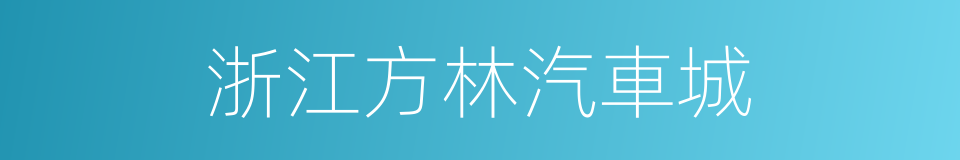 浙江方林汽車城